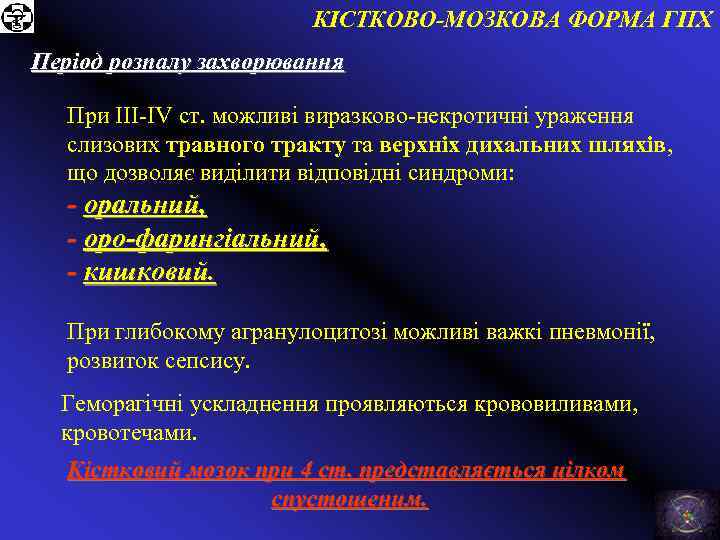 КІСТКОВО-МОЗКОВА ФОРМА ГПХ

Період розпалу захворювання

При III-IV ст. можливі виразково-некротичні ураження слизових травного тракту та верхніх дихальних шляхів, що дозволяє виділити відповідні синдроми:
- оральний,
- оро-фарингіальний,
- кишковий.

При глибокому агранулоцитозі можливі важкі пневмонії, розвиток сепсису.

Геморагічні ускладнення проявляються крововиливами, кровотечами.

Кістковий мозок при 4 ст. представляється цілком спустошеним.